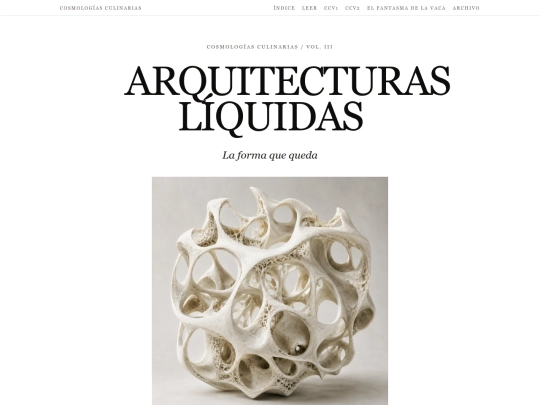 COSMOLOGÍAS CULINARIAS

ÍNDICE LEER CCV1 CCV2 EL FANTASMA DE LA VACA ARCHIVO

COSMOLOGÍAS CULINARIAS / VOL. III

ARQUITECTURAS LÍQUIDAS

La forma que queda